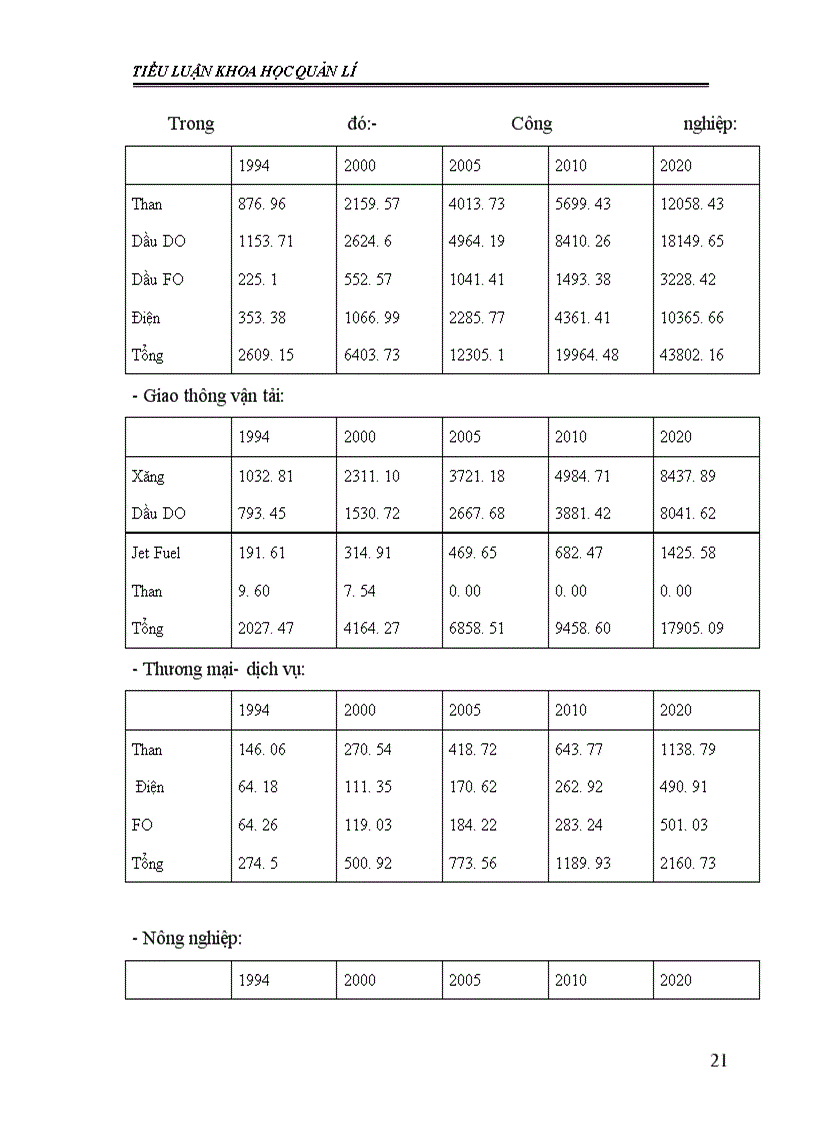 TIỂU LUẬN KHOA HỌC QUẢN LÍ

Trong đó:- Công nghiệp:

| | 1994 | 2000 | 2005 | 2010 | 2020 |
|---|---|---|---|---|---|
| Than | 876. 96 | 2159. 57 | 4013. 73 | 5699. 43 | 12058. 43 |
| Dầu DO | 1153. 71 | 2624. 6 | 4964. 19 | 8410. 26 | 18149. 65 |
| Dầu FO | 225. 1 | 552. 57 | 1041. 41 | 1493. 38 | 3228. 42 |
| Điện | 353. 38 | 1066. 99 | 2285. 77 | 4361. 41 | 10365. 66 |
| Tổng | 2609. 15 | 6403. 73 | 12305. 1 | 19964. 48 | 43802. 16 |

- Giao thông vận tải:

| | 1994 | 2000 | 2005 | 2010 | 2020 |
|---|---|---|---|---|---|
| Xăng | 1032. 81 | 2311. 10 | 3721. 18 | 4984. 71 | 8437. 89 |
| Dầu DO | 793. 45 | 1530. 72 | 2667. 68 | 3881. 42 | 8041. 62 |
| Jet Fuel | 191. 61 | 314. 91 | 469. 65 | 682. 47 | 1425. 58 |
| Than | 9. 60 | 7. 54 | 0. 00 | 0. 00 | 0. 00 |
| Tổng | 2027. 47 | 4164. 27 | 6858. 51 | 9458. 60 | 17905. 09 |

- Thương mại- dịch vụ:

| | 1994 | 2000 | 2005 | 2010 | 2020 |
|---|---|---|---|---|---|
| Than | 146. 06 | 270. 54 | 418. 72 | 643. 77 | 1138. 79 |
| Điện | 64. 18 | 111. 35 | 170. 62 | 262. 92 | 490. 91 |
| FO | 64. 26 | 119. 03 | 184. 22 | 283. 24 | 501. 03 |
| Tổng | 274. 5 | 500. 92 | 773. 56 | 1189. 93 | 2160. 73 |

- Nông nghiệp:

| | 1994 | 2000 | 2005 | 2010 | 2020 |
|---|---|---|---|---|---|

21